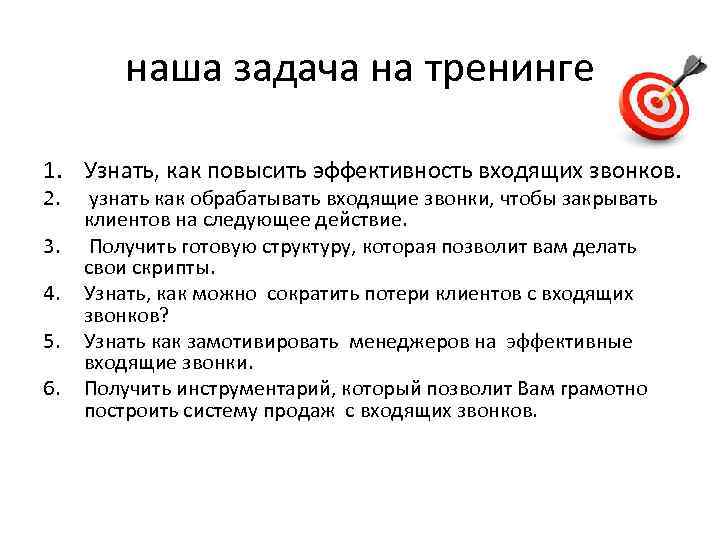 наша задача на тренинге

1. Узнать, как повысить эффективность входящих звонков.
2. узнать как обрабатывать входящие звонки, чтобы закрывать клиентов на следующее действие.
3. Получить готовую структуру, которая позволит вам делать свои скрипты.
4. Узнать, как можно сократить потери клиентов с входящих звонков?
5. Узнать как замотивировать менеджеров на эффективные входящие звонки.
6. Получить инструментарий, который позволит Вам грамотно построить систему продаж с входящих звонков.